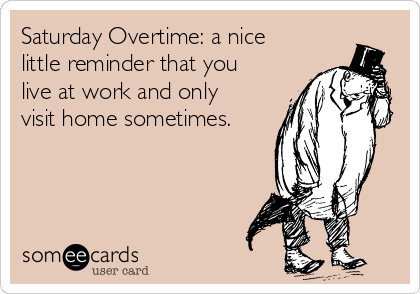 Saturday Overtime: a nice little reminder that you live at work and only visit home sometimes.

someecards
user card